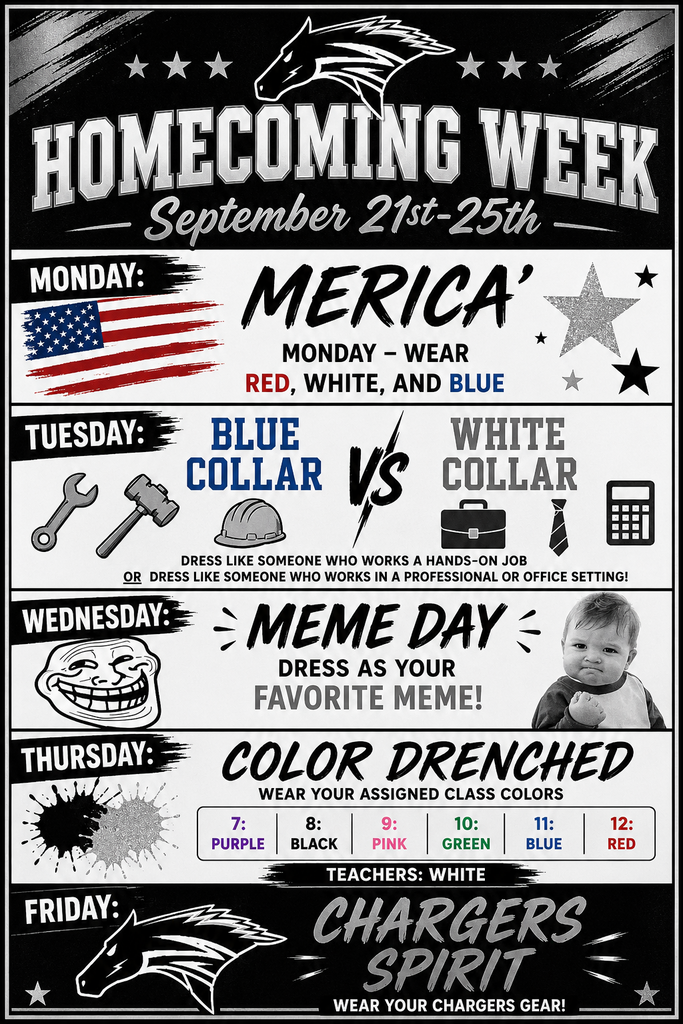 HOMECOMING WEEK
September 21st-25th

MONDAY:
MERICA'
MONDAY – WEAR RED, WHITE, AND BLUE

TUESDAY:
BLUE COLLAR VS WHITE COLLAR
DRESS LIKE SOMEONE WHO WORKS A HANDS-ON JOB
OR DRESS LIKE SOMEONE WHO WORKS IN A PROFESSIONAL OR OFFICE SETTING!

WEDNESDAY:
MEME DAY
DRESS AS YOUR FAVORITE MEME!

THURSDAY:
COLOR DRENCHED
WEAR YOUR ASSIGNED CLASS COLORS

| 7: PURPLE | 8: BLACK | 9: PINK | 10: GREEN | 11: BLUE | 12: RED |
|---|---|---|---|---|---|

TEACHERS: WHITE

FRIDAY:
CHARGERS SPIRIT
WEAR YOUR CHARGERS GEAR!